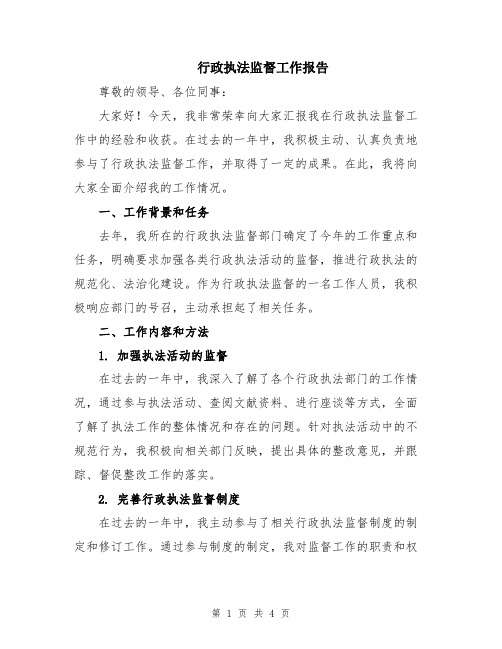 行政执法监督工作报告

尊敬的领导、各位同事：

大家好！今天，我非常荣幸向大家汇报我在行政执法监督工作中的经验和收获。在过去的一年中，我积极主动、认真负责地参与了行政执法监督工作，并取得了一定的成果。在此，我将向大家全面介绍我的工作情况。

一、工作背景和任务

去年，我所在的行政执法监督部门确定了今年的工作重点和任务，明确要求加强各类行政执法活动的监督，推进行政执法的规范化、法治化建设。作为行政执法监督的一名工作人员，我积极响应部门的号召，主动承担起了相关任务。

二、工作内容和方法

1. 加强执法活动的监督

在过去的一年中，我深入了解了各个行政执法部门的工作情况，通过参与执法活动、查阅文献资料、进行座谈等方式，全面了解了执法工作的整体情况和存在的问题。针对执法活动中的不规范行为，我积极向相关部门反映，提出具体的整改意见，并跟踪、督促整改工作的落实。

2. 完善行政执法监督制度

在过去的一年中，我主动参与了相关行政执法监督制度的制定和修订工作。通过参与制度的制定，我对监督工作的职责和权

第 1 页 共 4 页